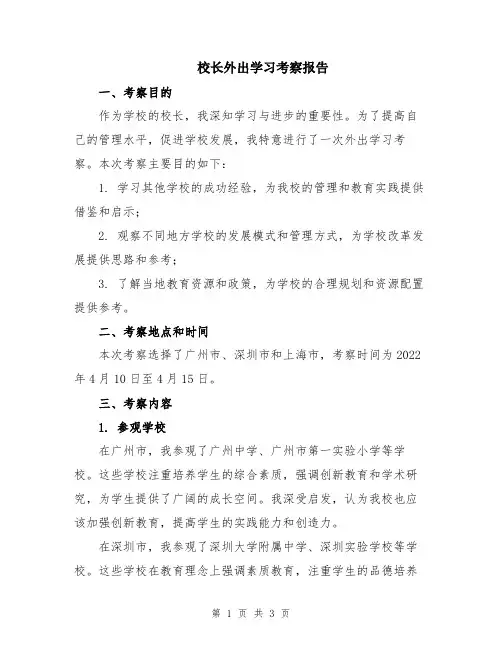 校长外出学习考察报告

一、考察目的

作为学校的校长，我深知学习与进步的重要性。为了提高自己的管理水平，促进学校发展，我特意进行了一次外出学习考察。本次考察主要目的如下：

1. 学习其他学校的成功经验，为我校的管理和教育实践提供借鉴和启示；

2. 观察不同地方学校的发展模式和管理方式，为学校改革发展提供思路和参考；

3. 了解当地教育资源和政策，为学校的合理规划和资源配置提供参考。

二、考察地点和时间

本次考察选择了广州市、深圳市和上海市，考察时间为2022年4月10日至4月15日。

三、考察内容

1. 参观学校

在广州市，我参观了广州中学、广州市第一实验小学等学校。这些学校注重培养学生的综合素质，强调创新教育和学术研究，为学生提供了广阔的成长空间。我深受启发，认为我校也应该加强创新教育，提高学生的实践能力和创造力。

在深圳市，我参观了深圳大学附属中学、深圳实验学校等学校。这些学校在教育理念上强调素质教育，注重学生的品德培养

第 1 页 共 3 页